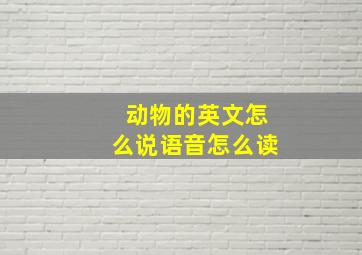 动物的英文怎么说语音怎么读